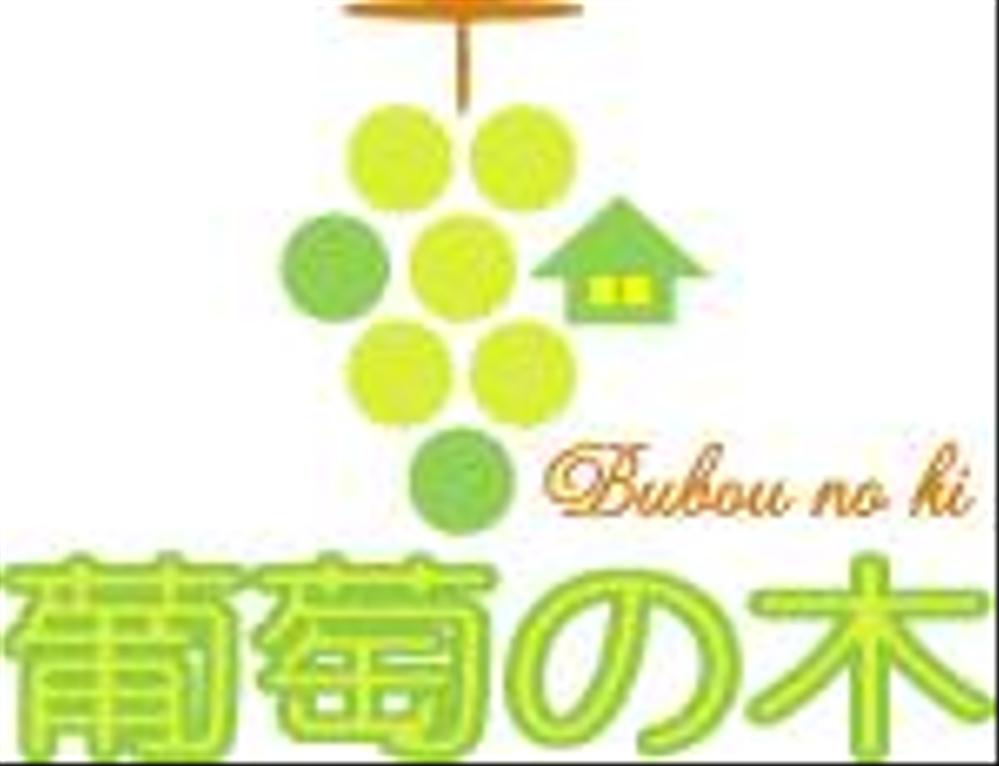 Bubou no ki
葡萄の木